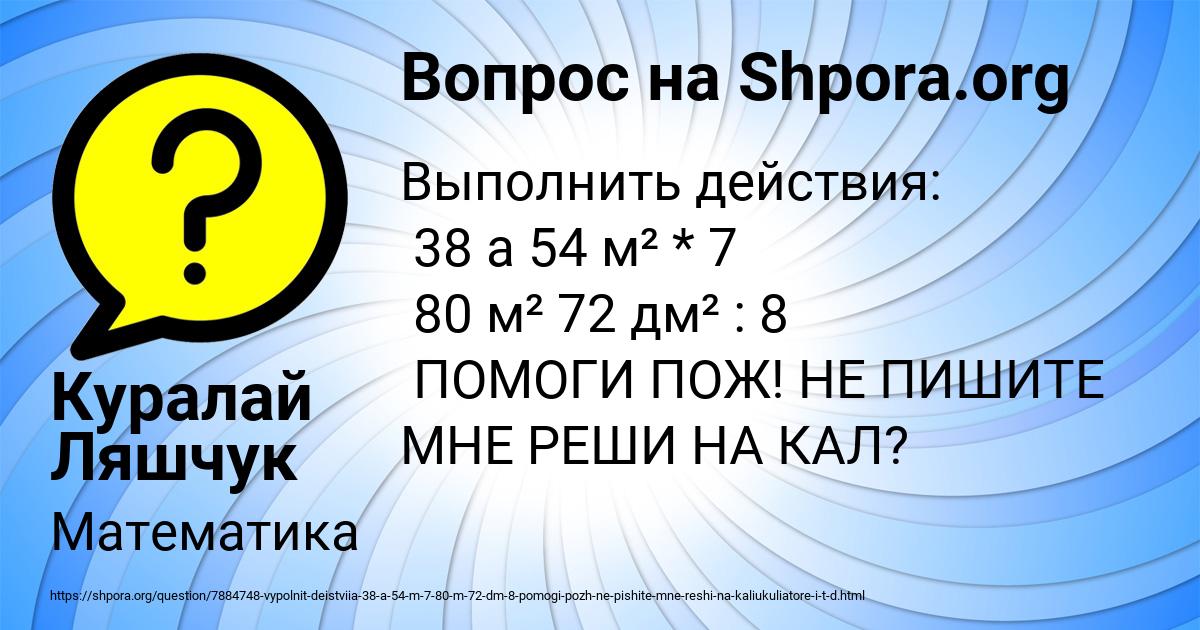 Вопрос на Shpora.org

Выполнить действия:
38 а 54 м² * 7
80 м² 72 дм² : 8
ПОМОГИ ПОЖ! НЕ ПИШИТЕ МНЕ РЕШИ НА КАЛ?

Куралай Ляшчук

Математика

https://shpora.org/question/7884748-vypolnit-deistviia-38-a-54-m-7-80-m-72-dm-8-pomogi-pozh-ne-pishite-mne-reshi-na-kaliukuliatore-i-t-d.html